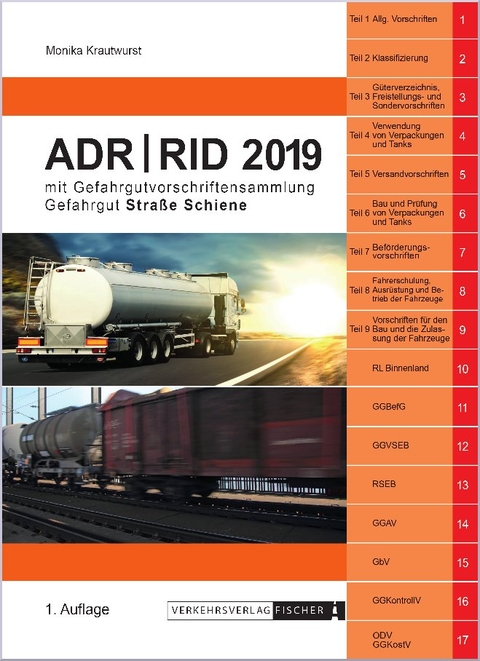 Monika Krautwurst

ADR | RID 2019

mit Gefahrgutvorschriftensammlung
Gefahrgut Straße Schiene

1. Auflage

VERKEHRSVERLAG FISCHER

Teil 1 Allg. Vorschriften 1

Teil 2 Klassifizierung 2

Teil 3 Güterverzeichnis, Freistellungs- und Sondervorschriften 3

Teil 4 Verwendung von Verpackungen und Tanks 4

Teil 5 Versandvorschriften 5

Teil 6 Bau und Prüfung von Verpackungen und Tanks 6

Teil 7 Beförderungsvorschriften 7

Teil 8 Fahrerschulung, Ausrüstung und Betrieb der Fahrzeuge 8

Teil 9 Vorschriften für den Bau und die Zulassung der Fahrzeuge 9

RL Binnenland 10

GGBefG 11

GGVSEB 12

RSEB 13

GGAV 14

GbV 15

GGKontrollV 16

ODV
GGKostV 17